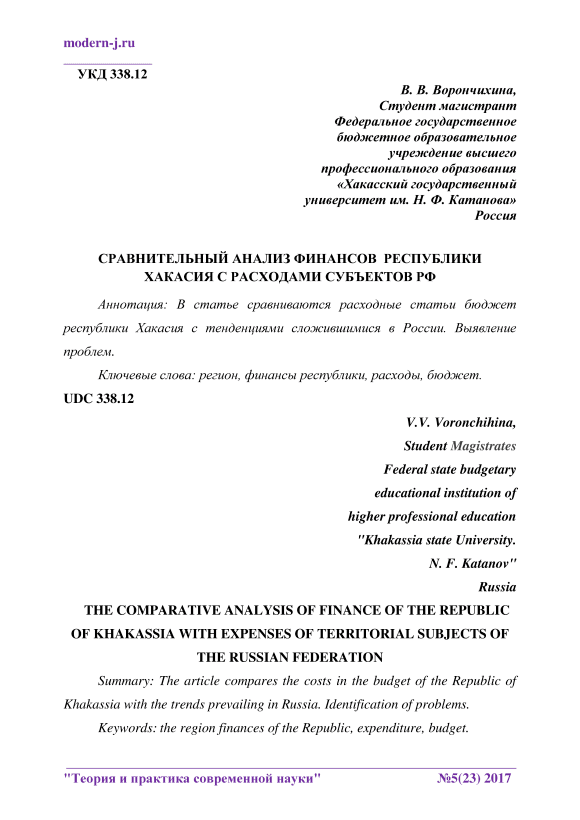 modern-j.ru

УКД 338.12

В. В. Ворончихина,
Студент магистрант
Федеральное государственное
бюджетное образовательное
учреждение высшего
профессионального образования
«Хакасский государственный
университет им. Н. Ф. Катанова»
Россия

СРАВНИТЕЛЬНЫЙ АНАЛИЗ ФИНАНСОВ РЕСПУБЛИКИ ХАКАСИЯ С РАСХОДАМИ СУБЪЕКТОВ РФ

Аннотация: В статье сравниваются расходные статьи бюджет республики Хакасия с тенденциями сложившимися в России. Выявление проблем.

Ключевые слова: регион, финансы республики, расходы, бюджет.

UDC 338.12

V.V. Voronchihina,
Student Magistrates
Federal state budgetary
educational institution of
higher professional education
"Khakassia state University.
N. F. Katanov"
Russia

THE COMPARATIVE ANALYSIS OF FINANCE OF THE REPUBLIC OF KHAKASSIA WITH EXPENSES OF TERRITORIAL SUBJECTS OF THE RUSSIAN FEDERATION

Summary: The article compares the costs in the budget of the Republic of Khakassia with the trends prevailing in Russia. Identification of problems.

Keywords: the region finances of the Republic, expenditure, budget.

"Теория и практика современной науки" №5(23) 2017